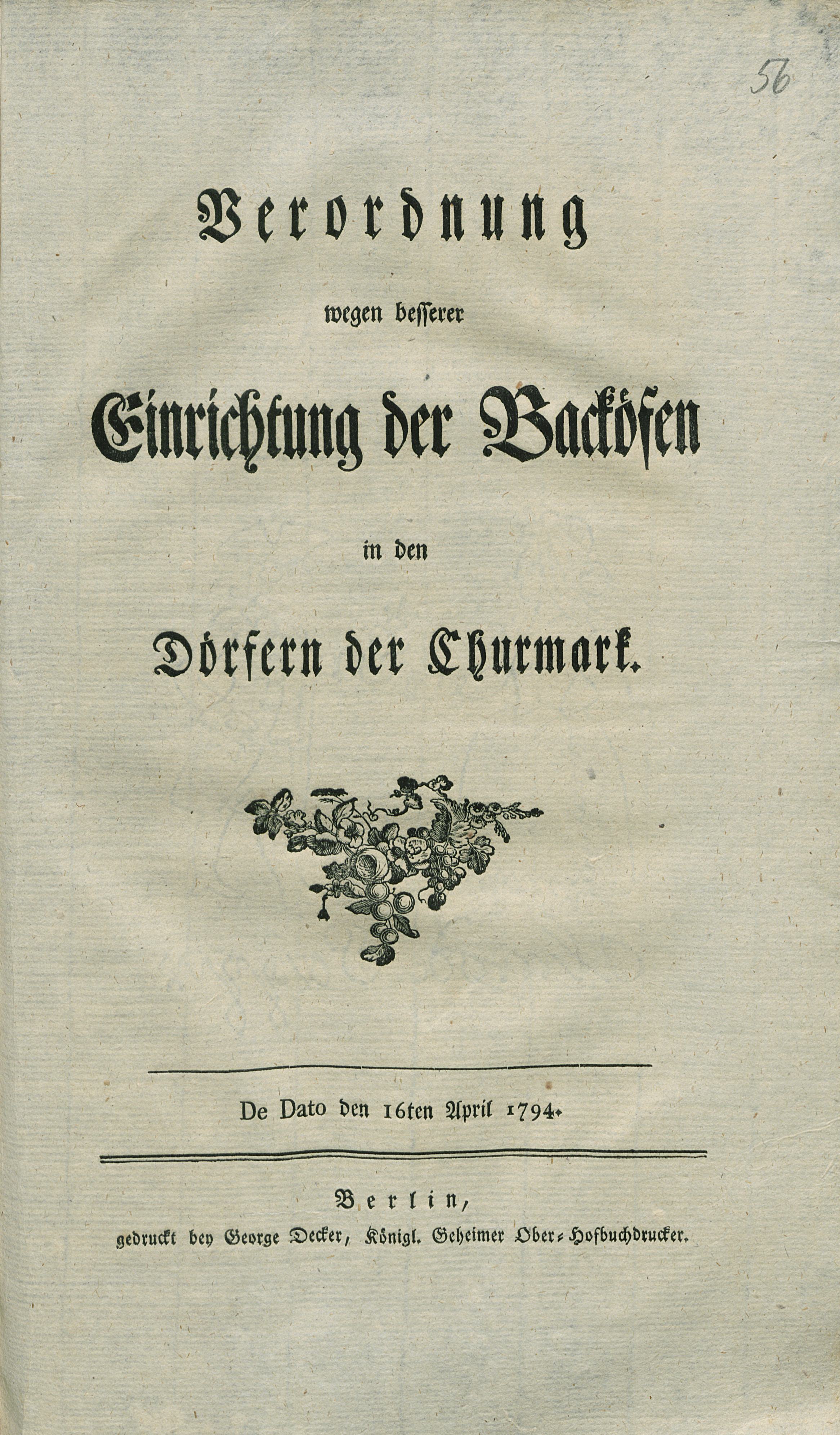 56

Verordnung

wegen besserer

Einrichtung der Backöfen

in den

Dörfern der Churmark.

De Dato den 16ten April 1794.

Berlin,
gedruckt bey George Decker, Königl. Geheimer Ober-Hofbuchdrucker.